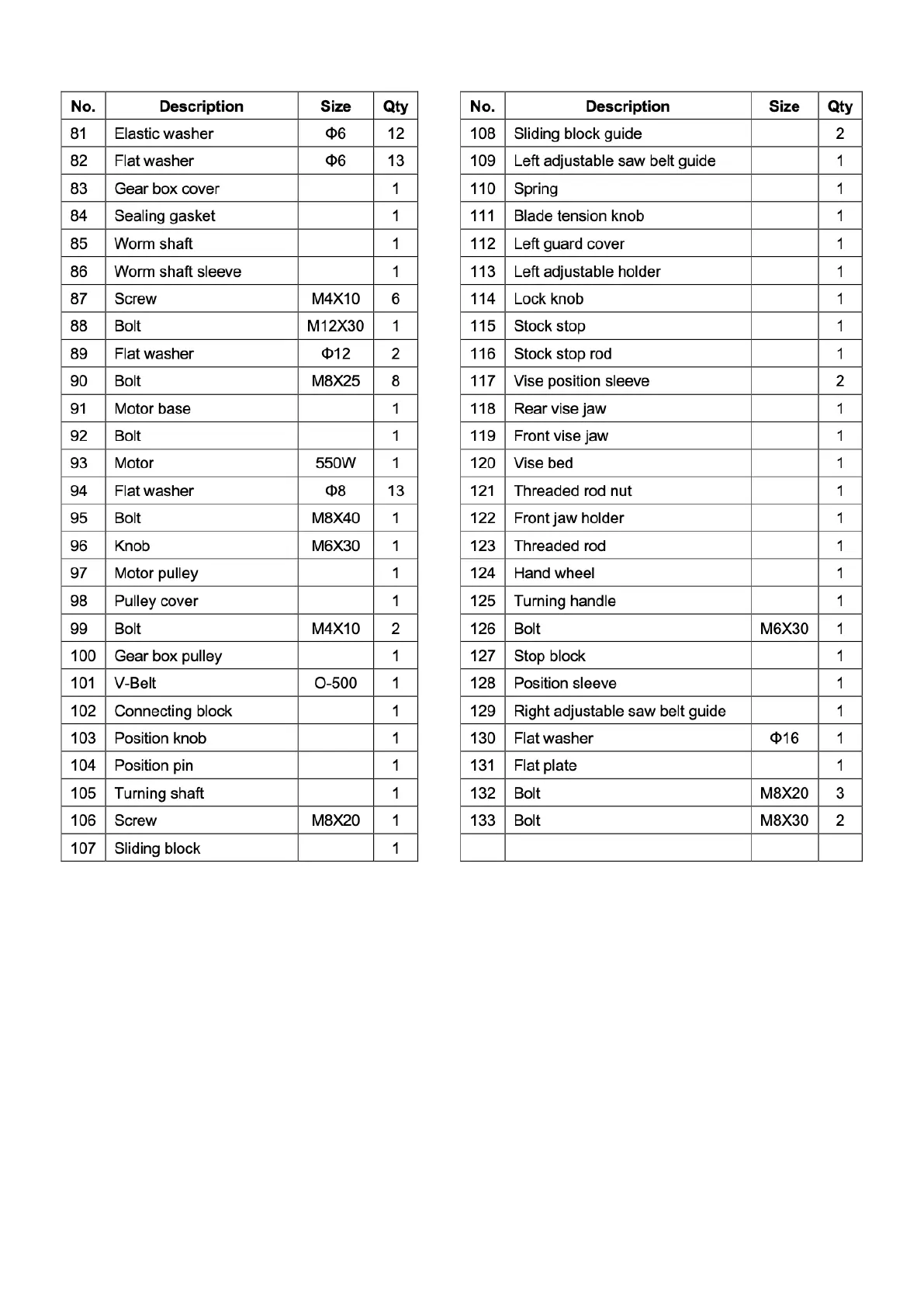 | No. | Description | Size | Qty |
|---|---|---|---|
| 81 | Elastic washer | Φ6 | 12 |
| 82 | Flat washer | Φ6 | 13 |
| 83 | Gear box cover | | 1 |
| 84 | Sealing gasket | | 1 |
| 85 | Worm shaft | | 1 |
| 86 | Worm shaft sleeve | | 1 |
| 87 | Screw | M4X10 | 6 |
| 88 | Bolt | M12X30 | 1 |
| 89 | Flat washer | Φ12 | 2 |
| 90 | Bolt | M8X25 | 8 |
| 91 | Motor base | | 1 |
| 92 | Bolt | | 1 |
| 93 | Motor | 550W | 1 |
| 94 | Flat washer | Φ8 | 13 |
| 95 | Bolt | M8X40 | 1 |
| 96 | Knob | M6X30 | 1 |
| 97 | Motor pulley | | 1 |
| 98 | Pulley cover | | 1 |
| 99 | Bolt | M4X10 | 2 |
| 100 | Gear box pulley | | 1 |
| 101 | V-Belt | O-500 | 1 |
| 102 | Connecting block | | 1 |
| 103 | Position knob | | 1 |
| 104 | Position pin | | 1 |
| 105 | Turning shaft | | 1 |
| 106 | Screw | M8X20 | 1 |
| 107 | Sliding block | | 1 |

| No. | Description | Size | Qty |
|---|---|---|---|
| 108 | Sliding block guide | | 2 |
| 109 | Left adjustable saw belt guide | | 1 |
| 110 | Spring | | 1 |
| 111 | Blade tension knob | | 1 |
| 112 | Left guard cover | | 1 |
| 113 | Left adjustable holder | | 1 |
| 114 | Lock knob | | 1 |
| 115 | Stock stop | | 1 |
| 116 | Stock stop rod | | 1 |
| 117 | Vise position sleeve | | 2 |
| 118 | Rear vise jaw | | 1 |
| 119 | Front vise jaw | | 1 |
| 120 | Vise bed | | 1 |
| 121 | Threaded rod nut | | 1 |
| 122 | Front jaw holder | | 1 |
| 123 | Threaded rod | | 1 |
| 124 | Hand wheel | | 1 |
| 125 | Turning handle | | 1 |
| 126 | Bolt | M6X30 | 1 |
| 127 | Stop block | | 1 |
| 128 | Position sleeve | | 1 |
| 129 | Right adjustable saw belt guide | | 1 |
| 130 | Flat washer | Φ16 | 1 |
| 131 | Flat plate | | 1 |
| 132 | Bolt | M8X20 | 3 |
| 133 | Bolt | M8X30 | 2 |
| | | | |